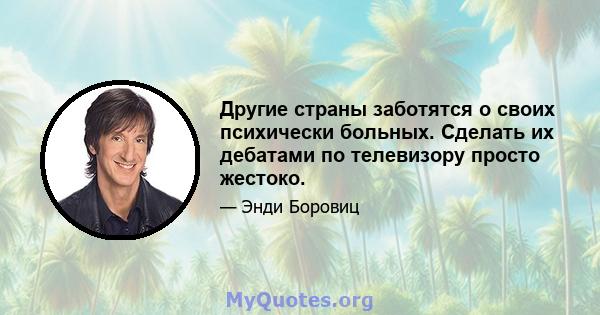 Другие страны заботятся о своих психически больных. Сделать их дебатами по телевизору просто жестоко.

— Энди Боровиц

MyQuotes.org